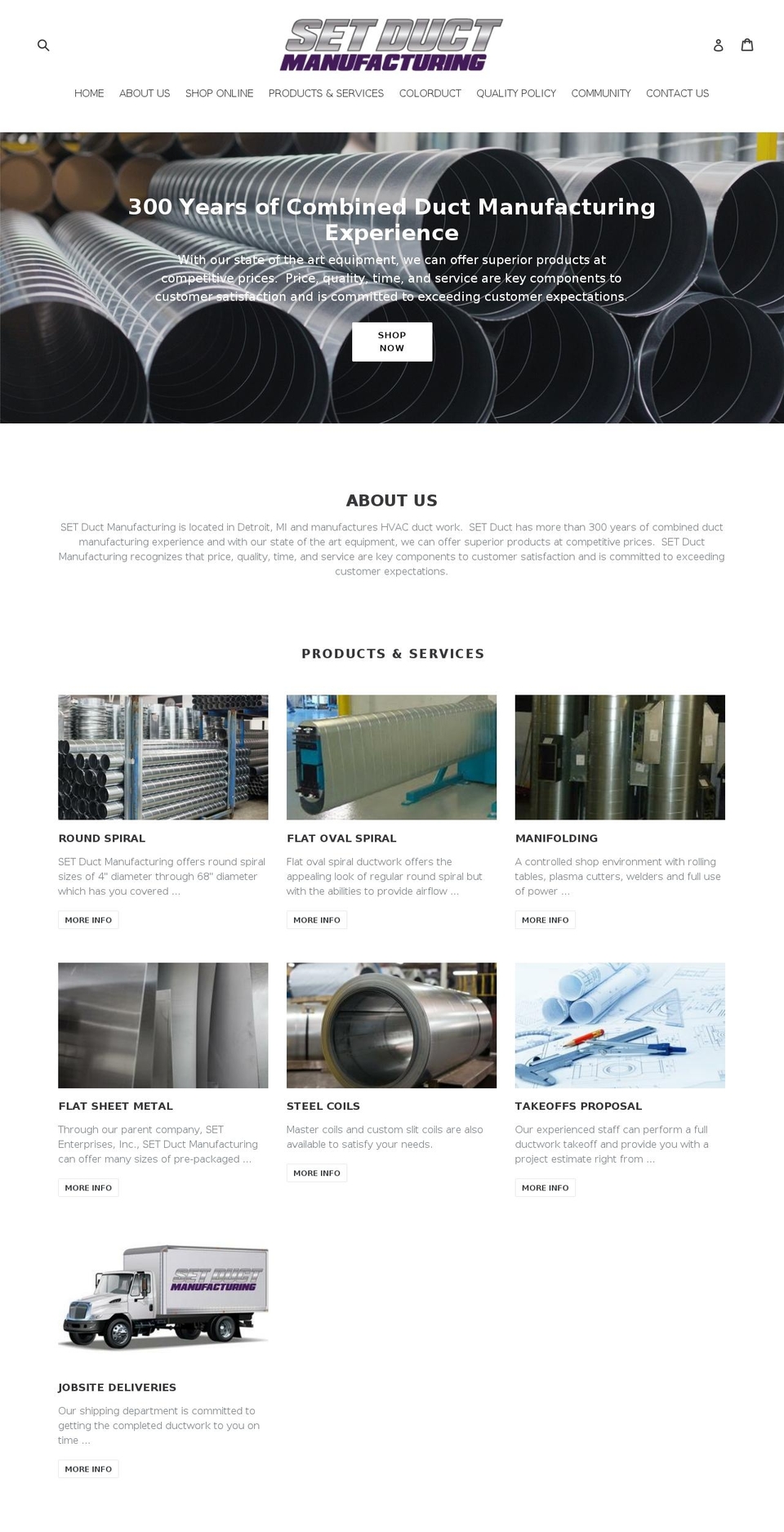 SET DUCT MANUFACTURING

HOME ABOUT US SHOP ONLINE PRODUCTS & SERVICES COLORDUCT QUALITY POLICY COMMUNITY CONTACT US

300 Years of Combined Duct Manufacturing Experience

With our state of the art equipment, we can offer superior products at competitive prices. Price, quality, time, and service are key components to customer satisfaction and is committed to exceeding customer expectations.

SHOP NOW

ABOUT US

SET Duct Manufacturing is located in Detroit, MI and manufactures HVAC duct work. SET Duct has more than 300 years of combined duct manufacturing experience and with our state of the art equipment, we can offer superior products at competitive prices. SET Duct Manufacturing recognizes that price, quality, time, and service are key components to customer satisfaction and is committed to exceeding customer expectations.

PRODUCTS & SERVICES

ROUND SPIRAL

SET Duct Manufacturing offers round spiral sizes of 4" diameter through 68" diameter which has you covered ...

MORE INFO

FLAT OVAL SPIRAL

Flat oval spiral ductwork offers the appealing look of regular round spiral but with the abilities to provide airflow ...

MORE INFO

MANIFOLDING

A controlled shop environment with rolling tables, plasma cutters, welders and full use of power ...

MORE INFO

FLAT SHEET METAL

Through our parent company, SET Enterprises, Inc., SET Duct Manufacturing can offer many sizes of pre-packaged ...

MORE INFO

STEEL COILS

Master coils and custom slit coils are also available to satisfy your needs.

MORE INFO

TAKEOFFS PROPOSAL

Our experienced staff can perform a full ductwork takeoff and provide you with a project estimate right from ...

MORE INFO

SET DUCT MANUFACTURING

JOBSITE DELIVERIES

Our shipping department is committed to getting the completed ductwork to you on time ...

MORE INFO